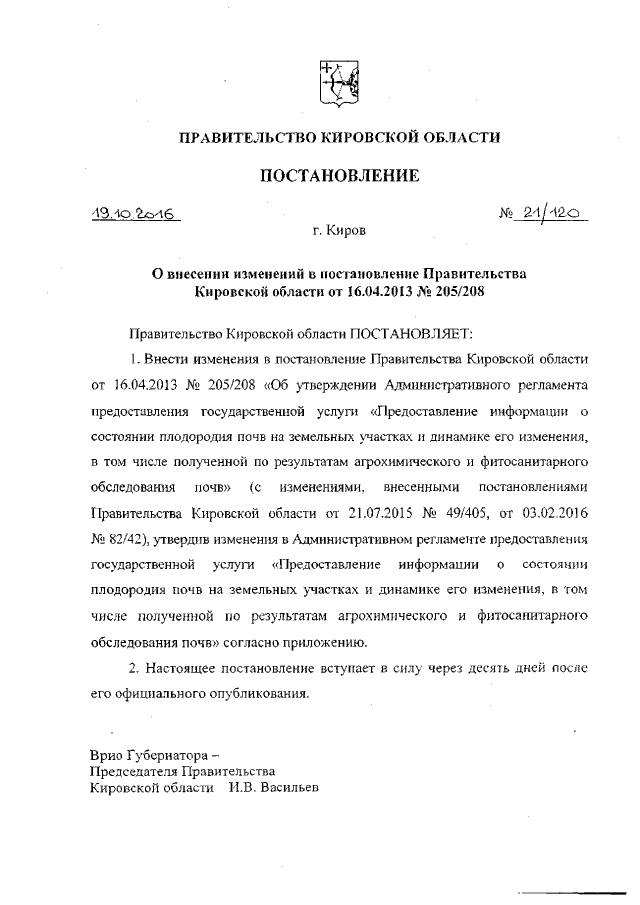 ПРАВИТЕЛЬСТВО КИРОВСКОЙ ОБЛАСТИ

ПОСТАНОВЛЕНИЕ

19.10.2016 № 21/120

г. Киров

О внесении изменений в постановление Правительства Кировской области от 16.04.2013 № 205/208

Правительство Кировской области ПОСТАНОВЛЯЕТ:

1. Внести изменения в постановление Правительства Кировской области от 16.04.2013 № 205/208 «Об утверждении Административного регламента предоставления государственной услуги «Предоставление информации о состоянии плодородия почв на земельных участках и динамике его изменения, в том числе полученной по результатам агрохимического и фитосанитарного обследования почв» (с изменениями, внесенными постановлениями Правительства Кировской области от 21.07.2015 № 49/405, от 03.02.2016 № 82/42), утвердив изменения в Административном регламенте предоставления государственной услуги «Предоставление информации о состоянии плодородия почв на земельных участках и динамике его изменения, в том числе полученной по результатам агрохимического и фитосанитарного обследования почв» согласно приложению.

2. Настоящее постановление вступает в силу через десять дней после его официального опубликования.

Врио Губернатора –
Председателя Правительства
Кировской области И.В. Васильев